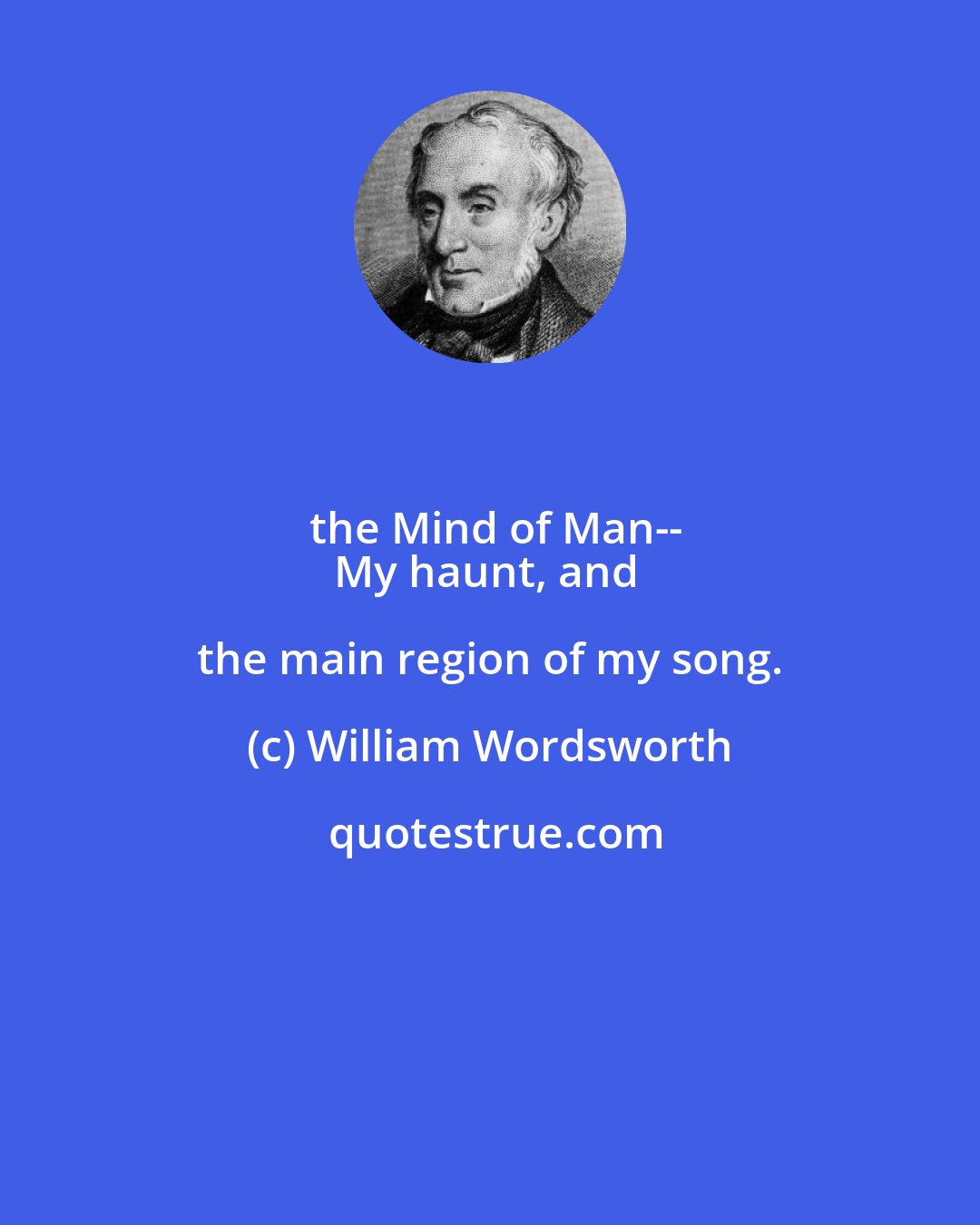 the Mind of Man--
My haunt, and the main region of my song.

(c) William Wordsworth

quotestrue.com